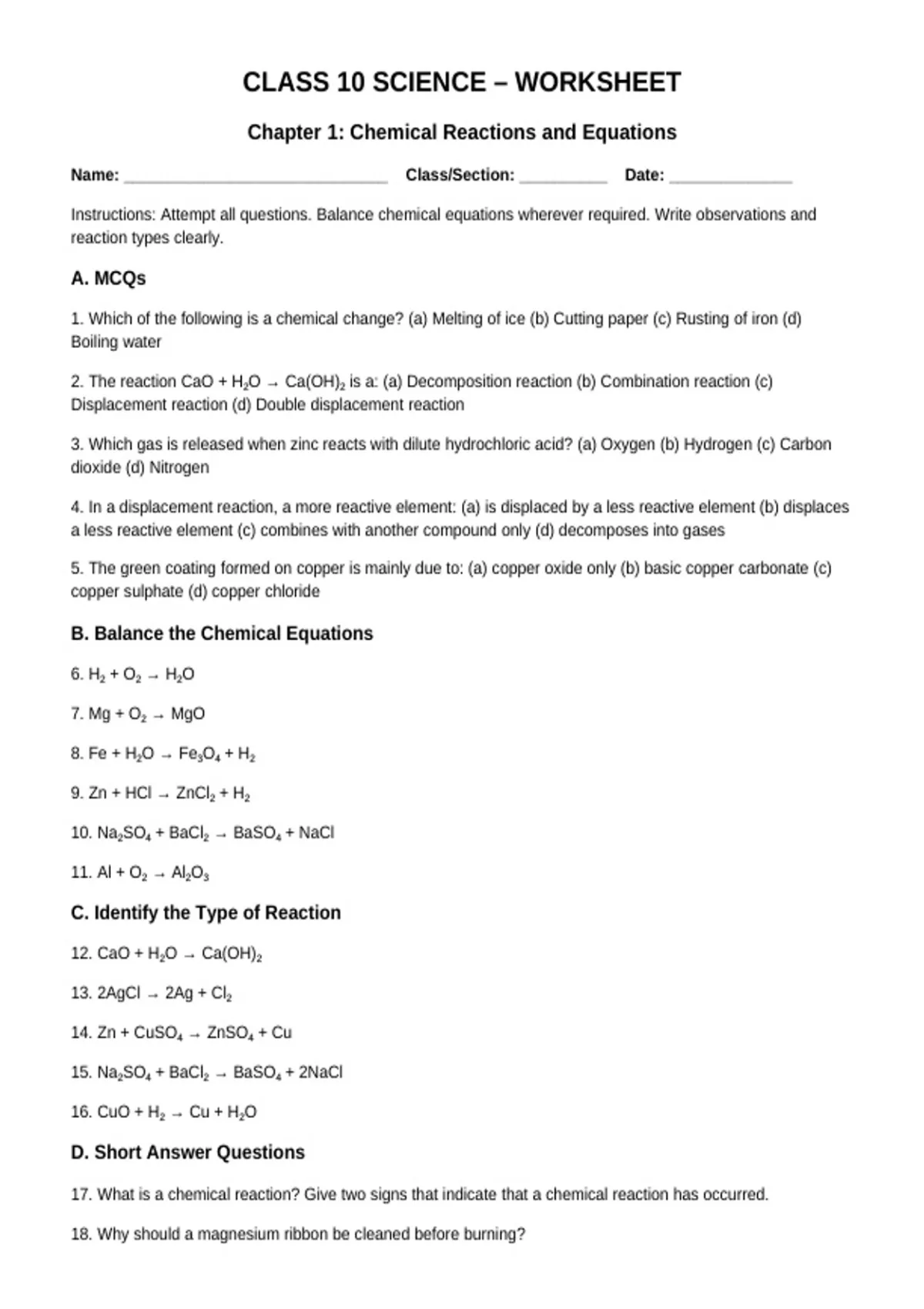 CLASS 10 SCIENCE – WORKSHEET

Chapter 1: Chemical Reactions and Equations

Name: ______________________________ Class/Section: __________ Date: ______________

Instructions: Attempt all questions. Balance chemical equations wherever required. Write observations and reaction types clearly.

A. MCQs

1. Which of the following is a chemical change? (a) Melting of ice (b) Cutting paper (c) Rusting of iron (d) Boiling water

2. The reaction $CaO + H_2O \rightarrow Ca(OH)_2$ is a: (a) Decomposition reaction (b) Combination reaction (c) Displacement reaction (d) Double displacement reaction

3. Which gas is released when zinc reacts with dilute hydrochloric acid? (a) Oxygen (b) Hydrogen (c) Carbon dioxide (d) Nitrogen

4. In a displacement reaction, a more reactive element: (a) is displaced by a less reactive element (b) displaces a less reactive element (c) combines with another compound only (d) decomposes into gases

5. The green coating formed on copper is mainly due to: (a) copper oxide only (b) basic copper carbonate (c) copper sulphate (d) copper chloride

B. Balance the Chemical Equations

6. $H_2 + O_2 \rightarrow H_2O$

7. $Mg + O_2 \rightarrow MgO$

8. $Fe + H_2O \rightarrow Fe_3O_4 + H_2$

9. $Zn + HCl \rightarrow ZnCl_2 + H_2$

10. $Na_2SO_4 + BaCl_2 \rightarrow BaSO_4 + NaCl$

11. $Al + O_2 \rightarrow Al_2O_3$

C. Identify the Type of Reaction

12. $CaO + H_2O \rightarrow Ca(OH)_2$

13. $2AgCl \rightarrow 2Ag + Cl_2$

14. $Zn + CuSO_4 \rightarrow ZnSO_4 + Cu$

15. $Na_2SO_4 + BaCl_2 \rightarrow BaSO_4 + 2NaCl$

16. $CuO + H_2 \rightarrow Cu + H_2O$

D. Short Answer Questions

17. What is a chemical reaction? Give two signs that indicate that a chemical reaction has occurred.

18. Why should a magnesium ribbon be cleaned before burning?